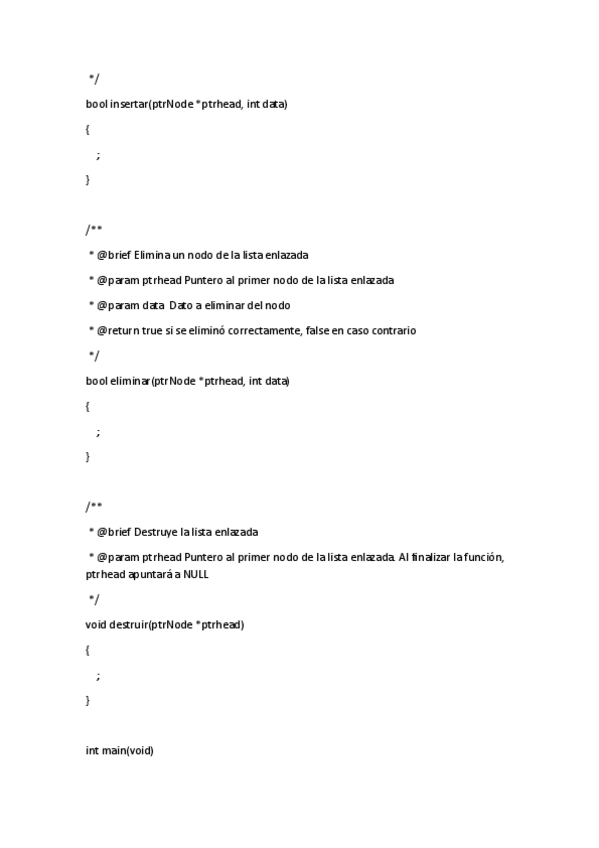 */

bool insertar(ptrNode *ptrhead, int data)

{

;

}

/**

* @brief Elimina un nodo de la lista enlazada

* @param ptrhead Puntero al primer nodo de la lista enlazada

* @param data Dato a eliminar del nodo

* @return true si se eliminó correctamente, false en caso contrario

*/

bool eliminar(ptrNode *ptrhead, int data)

{

;

}

/**

* @brief Destruye la lista enlazada

* @param ptrhead Puntero al primer nodo de la lista enlazada. Al finalizar la función, ptrhead apuntará a NULL

*/

void destruir(ptrNode *ptrhead)

{

;

}

int main(void)